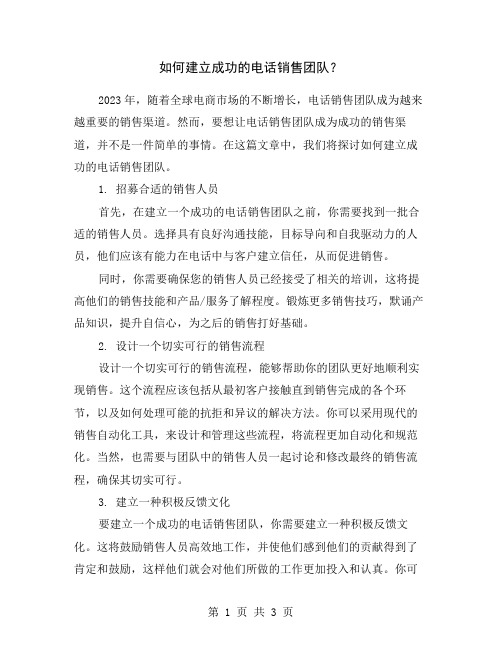 如何建立成功的电话销售团队？

2023 年，随着全球电商市场的不断增长，电话销售团队成为越来越重要的销售渠道。然而，要想让电话销售团队成为成功的销售渠道，并不是一件简单的事情。在这篇文章中，我们将探讨如何建立成功的电话销售团队。

1. 招募合适的销售人员

首先，在建立一个成功的电话销售团队之前，你需要找到一批合适的销售人员。选择具有良好沟通技能，目标导向和自我驱动力的人员，他们应该有能力在电话中与客户建立信任，从而促进销售。

同时，你需要确保您的销售人员已经接受了相关的培训，这将提高他们的销售技能和产品/服务了解程度。锻炼更多销售技巧，默诵产品知识，提升自信心，为之后的销售打好基础。

2. 设计一个切实可行的销售流程

设计一个切实可行的销售流程，能够帮助你的团队更好地顺利实现销售。这个流程应该包括从最初客户接触直到销售完成的各个环节，以及如何处理可能的抗拒和异议的解决方法。你可以采用现代的销售自动化工具，来设计和管理这些流程，将流程更加自动化和规范化。当然，也需要与团队中的销售人员一起讨论和修改最终的销售流程，确保其切实可行。

3. 建立一种积极反馈文化

要建立一个成功的电话销售团队，你需要建立一种积极反馈文化。这将鼓励销售人员高效地工作，并使他们感到他们的贡献得到了肯定和鼓励，这样他们就会对他们所做的工作更加投入和认真。你可

第 1 页 共 3 页